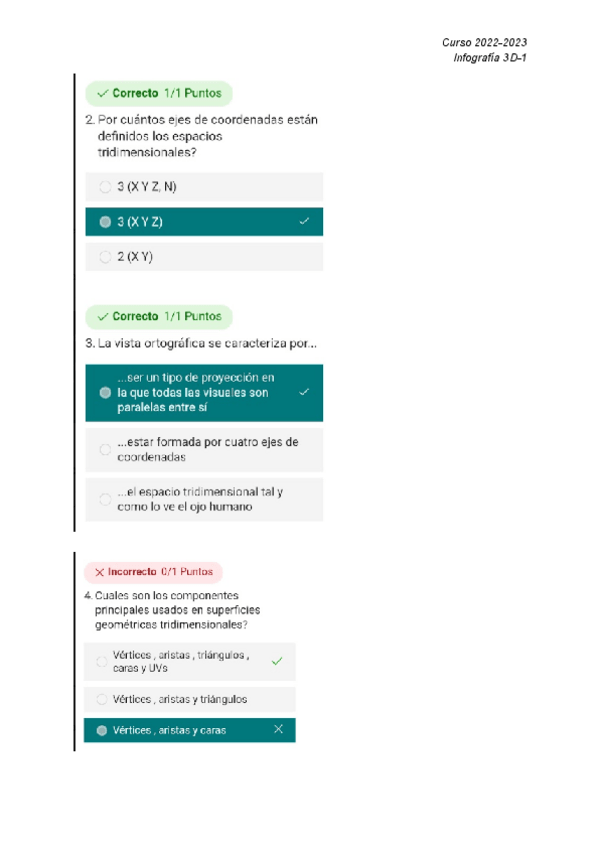 Curso 2022-2023
Infografía 3D-1

✓ Correcto 1/1 Puntos

2. Por cuántos ejes de coordenadas están definidos los espacios tridimensionales?

3 (X Y Z, N)

3 (X Y Z) ✓

2 (X Y)

✓ Correcto 1/1 Puntos

3. La vista ortográfica se caracteriza por...

...ser un tipo de proyección en la que todas las visuales son paralelas entre sí ✓

...estar formada por cuatro ejes de coordenadas

...el espacio tridimensional tal y como lo ve el ojo humano

✕ Incorrecto 0/1 Puntos

4. Cuales son los componentes principales usados en superficies geométricas tridimensionales?

Vértices , aristas , triángulos , caras y UVs ✓

Vértices , aristas y triángulos

Vértices , aristas y caras ✕